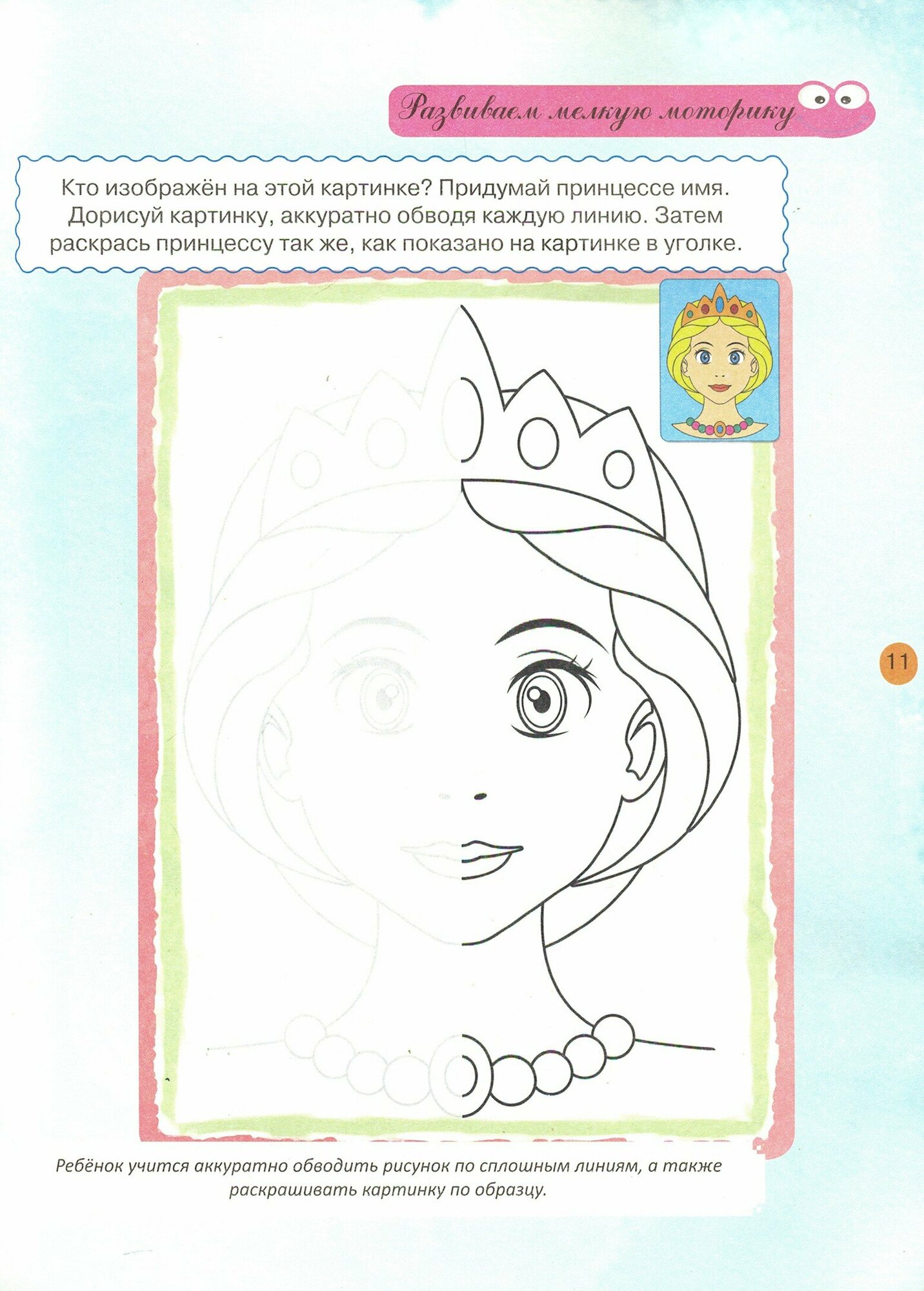 Развиваем мелкую моторику

Кто изображён на этой картинке? Придумай принцессе имя. Дорисуй картинку, аккуратно обводя каждую линию. Затем раскрась принцессу так же, как показано на картинке в уголке.

11

Ребёнок учится аккуратно обводить рисунок по сплошным линиям, а также раскрашивать картинку по образцу.